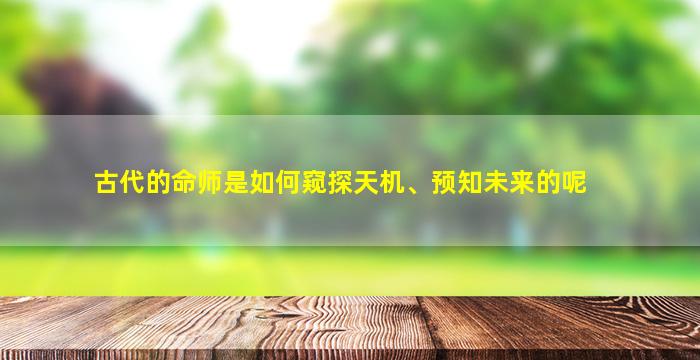 古代的命师是如何窥探天机、预知未来的呢